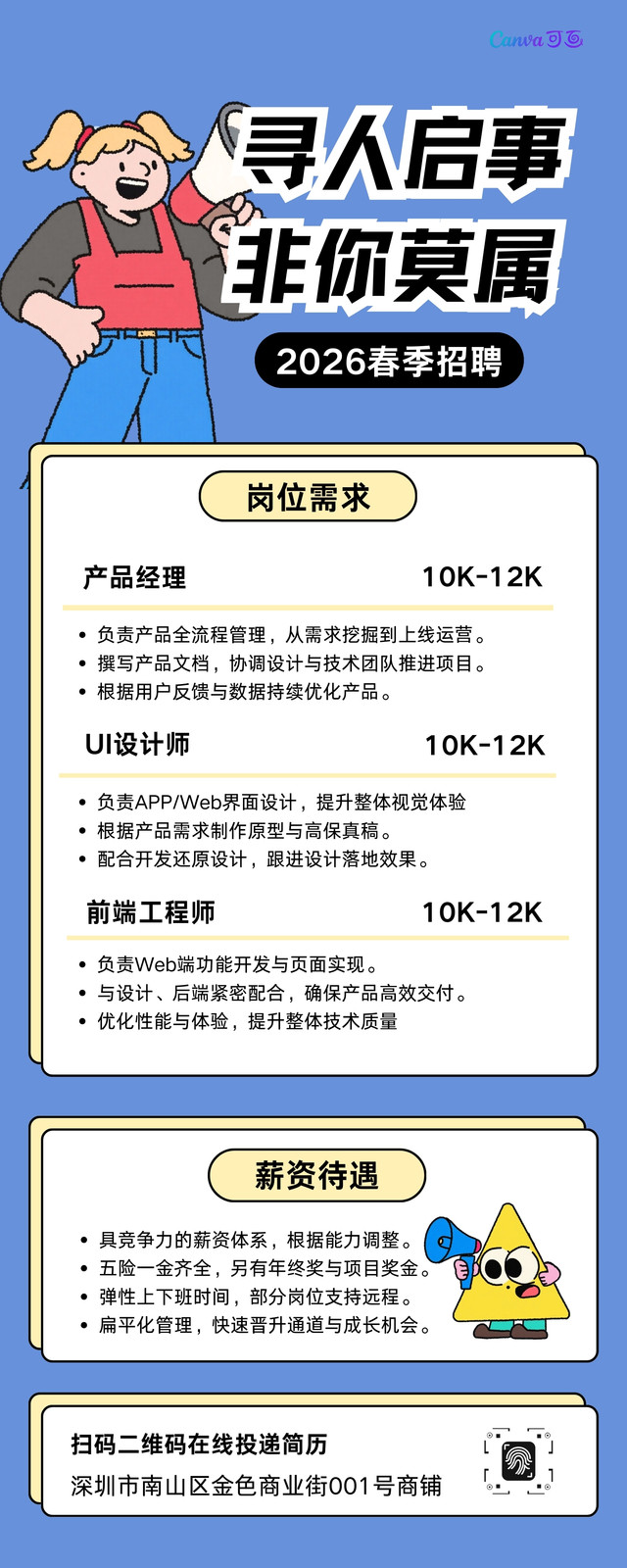 Canva可画

寻人启事
非你莫属

2026春季招聘

岗位需求

产品经理 10K-12K

• 负责产品全流程管理，从需求挖掘到上线运营。
• 撰写产品文档，协调设计与技术团队推进项目。
• 根据用户反馈与数据持续优化产品。

UI设计师 10K-12K

• 负责APP/Web界面设计，提升整体视觉体验
• 根据产品需求制作原型与高保真稿。
• 配合开发还原设计，跟进设计落地效果。

前端工程师 10K-12K

• 负责Web端功能开发与页面实现。
• 与设计、后端紧密配合，确保产品高效交付。
• 优化性能与体验，提升整体技术质量

薪资待遇

• 具竞争力的薪资体系，根据能力调整。
• 五险一金齐全，另有年终奖与项目奖金。
• 弹性上下班时间，部分岗位支持远程。
• 扁平化管理，快速晋升通道与成长机会。

扫码二维码在线投递简历
深圳市南山区金色商业街001号商铺